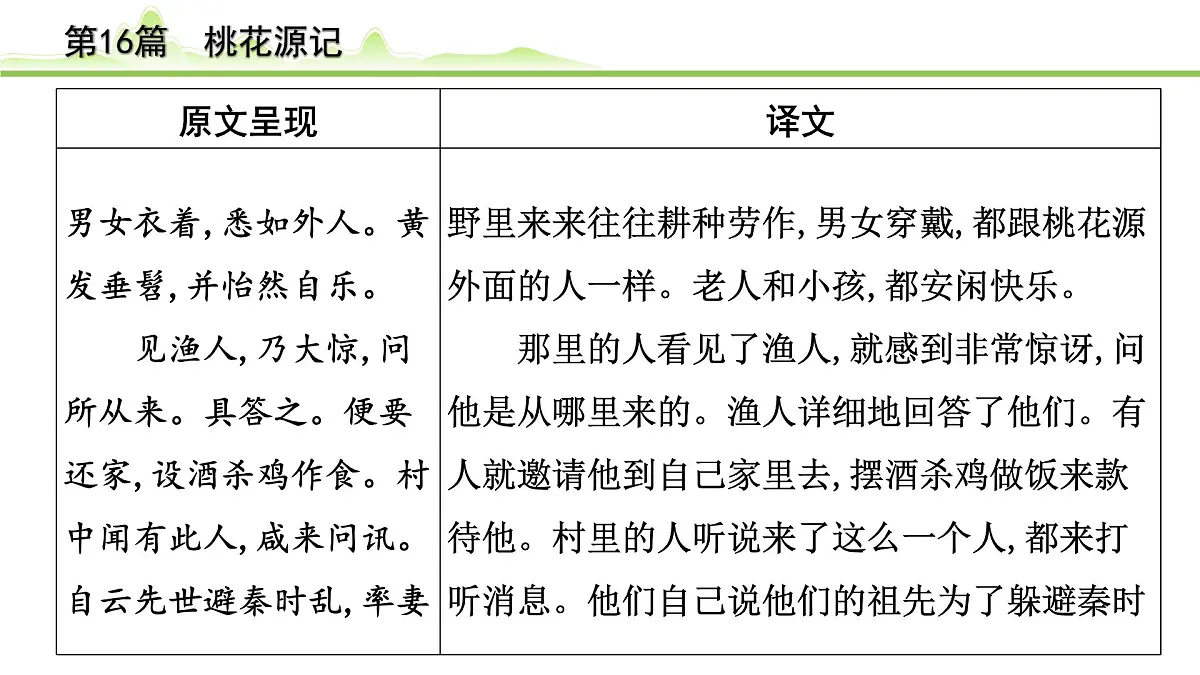 第16篇　桃花源记

| 原文呈现 | 译文 |
|---|---|
| 男女衣着，悉如外人。黄发垂髫，并怡然自乐。<br>见渔人，乃大惊，问所从来。具答之。便要还家，设酒杀鸡作食。村中闻有此人，咸来问讯。自云先世避秦时乱，率妻 | 野里来来往往耕种劳作，男女穿戴，都跟桃花源外面的人一样。老人和小孩，都安闲快乐。<br>那里的人看见了渔人，就感到非常惊讶，问他是从哪里来的。渔人详细地回答了他们。有人就邀请他到自己家里去，摆酒杀鸡做饭来款待他。村里的人听说来了这么一个人，都来打听消息。他们自己说他们的祖先为了躲避秦时 |